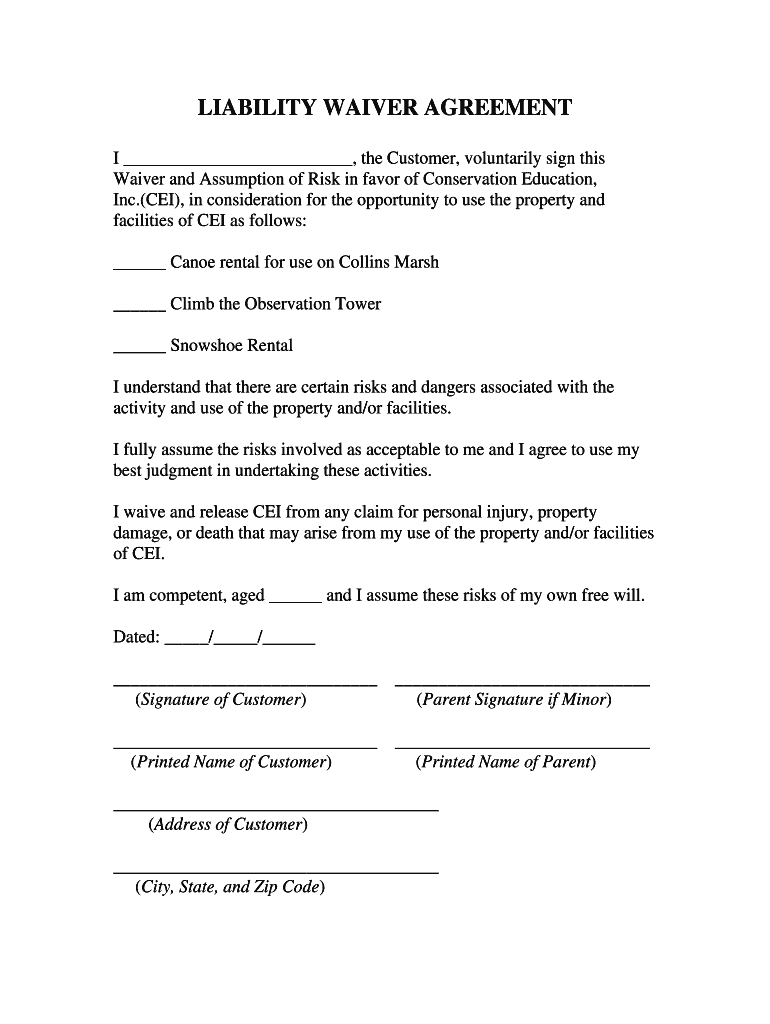 LIABILITY WAIVER AGREEMENT

I _________________________, the Customer, voluntarily sign this Waiver and Assumption of Risk in favor of Conservation Education, Inc.(CEI), in consideration for the opportunity to use the property and facilities of CEI as follows:

______ Canoe rental for use on Collins Marsh

______ Climb the Observation Tower

______ Snowshoe Rental

I understand that there are certain risks and dangers associated with the activity and use of the property and/or facilities.

I fully assume the risks involved as acceptable to me and I agree to use my best judgment in undertaking these activities.

I waive and release CEI from any claim for personal injury, property damage, or death that may arise from my use of the property and/or facilities of CEI.

I am competent, aged ______ and I assume these risks of my own free will.

Dated: _____/_____/______

(Signature of Customer)

(Parent Signature if Minor)

(Printed Name of Customer)

(Printed Name of Parent)

(Address of Customer)

(City, State, and Zip Code)